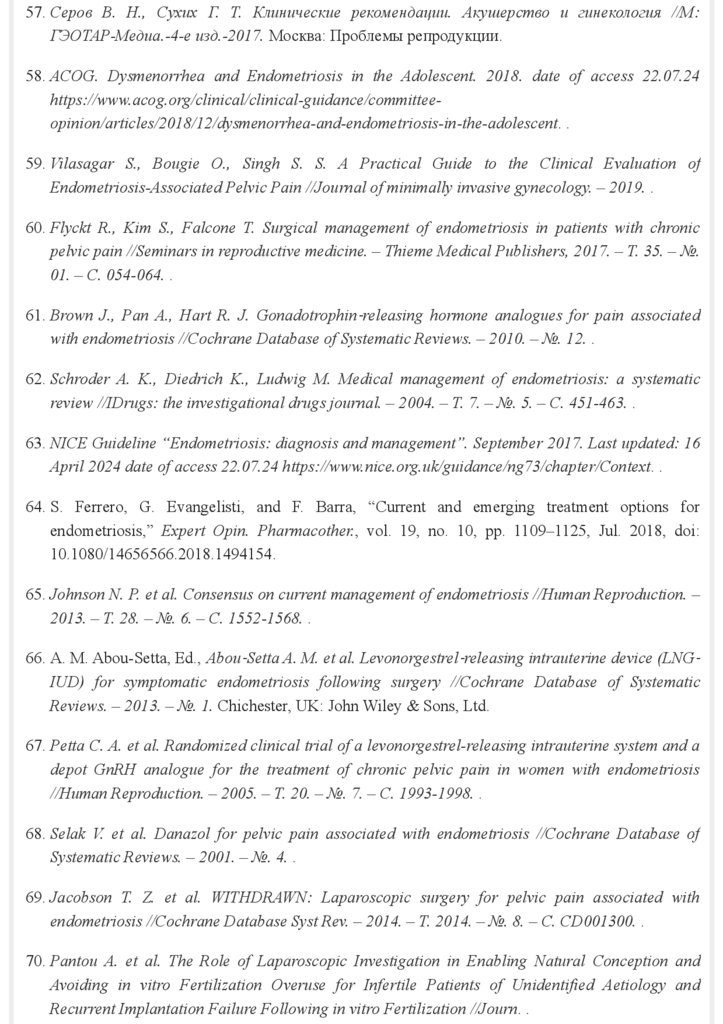 57. Серов В. Н., Сухих Г. Т. Клинические рекомендации. Акушерство и гинекология //М: ГЭОТАР-Медиа.-4-е изд.-2017. Москва: Проблемы репродукции.

58. ACOG. Dysmenorrhea and Endometriosis in the Adolescent. 2018. date of access 22.07.24 https://www.acog.org/clinical/clinical-guidance/committee-opinion/articles/2018/12/dysmenorrhea-and-endometriosis-in-the-adolescent. .

59. Vilasagar S., Bougie O., Singh S. S. A Practical Guide to the Clinical Evaluation of Endometriosis-Associated Pelvic Pain //Journal of minimally invasive gynecology. – 2019. .

60. Flyckt R., Kim S., Falcone T. Surgical management of endometriosis in patients with chronic pelvic pain //Seminars in reproductive medicine. – Thieme Medical Publishers, 2017. – Т. 35. – №. 01. – С. 054-064. .

61. Brown J., Pan A., Hart R. J. Gonadotrophin-releasing hormone analogues for pain associated with endometriosis //Cochrane Database of Systematic Reviews. – 2010. – №. 12. .

62. Schroder A. K., Diedrich K., Ludwig M. Medical management of endometriosis: a systematic review //IDrugs: the investigational drugs journal. – 2004. – Т. 7. – №. 5. – С. 451-463. .

63. NICE Guideline "Endometriosis: diagnosis and management". September 2017. Last updated: 16 April 2024 date of access 22.07.24 https://www.nice.org.uk/guidance/ng73/chapter/Context. .

64. S. Ferrero, G. Evangelisti, and F. Barra, "Current and emerging treatment options for endometriosis," Expert Opin. Pharmacother., vol. 19, no. 10, pp. 1109–1125, Jul. 2018, doi: 10.1080/14656566.2018.1494154.

65. Johnson N. P. et al. Consensus on current management of endometriosis //Human Reproduction. – 2013. – Т. 28. – №. 6. – С. 1552-1568. .

66. A. M. Abou-Setta, Ed., Abou-Setta A. M. et al. Levonorgestrel-releasing intrauterine device (LNG-IUD) for symptomatic endometriosis following surgery //Cochrane Database of Systematic Reviews. – 2013. – №. 1. Chichester, UK: John Wiley & Sons, Ltd.

67. Petta C. A. et al. Randomized clinical trial of a levonorgestrel-releasing intrauterine system and a depot GnRH analogue for the treatment of chronic pelvic pain in women with endometriosis //Human Reproduction. – 2005. – Т. 20. – №. 7. – С. 1993-1998. .

68. Selak V. et al. Danazol for pelvic pain associated with endometriosis //Cochrane Database of Systematic Reviews. – 2001. – №. 4. .

69. Jacobson T. Z. et al. WITHDRAWN: Laparoscopic surgery for pelvic pain associated with endometriosis //Cochrane Database Syst Rev. – 2014. – Т. 2014. – №. 8. – С. CD001300. .

70. Pantou A. et al. The Role of Laparoscopic Investigation in Enabling Natural Conception and Avoiding in vitro Fertilization Overuse for Infertile Patients of Unidentified Aetiology and Recurrent Implantation Failure Following in vitro Fertilization //Journ. .